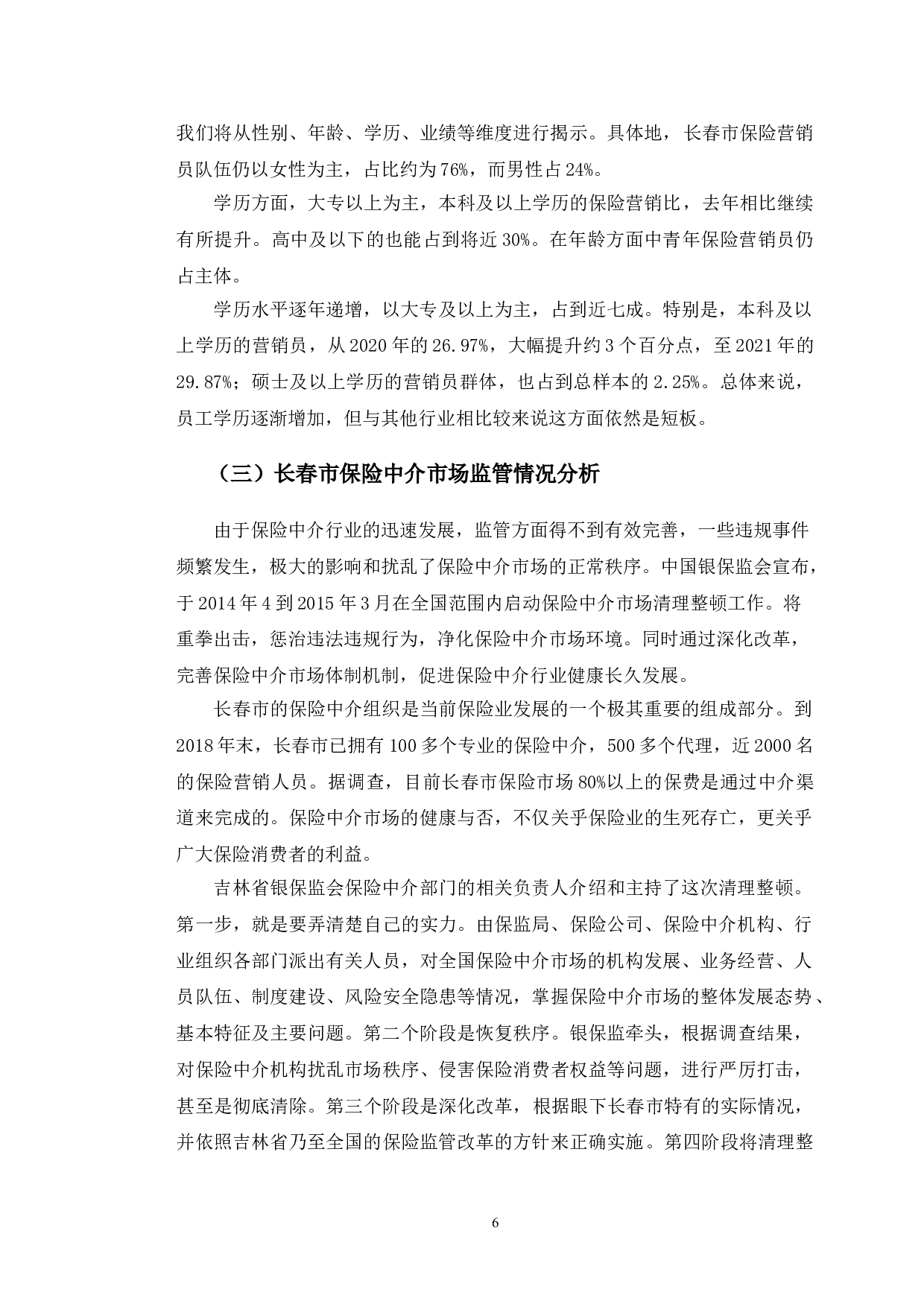 我们将从性别、年龄、学历、业绩等维度进行揭示。具体地，长春市保险营销员队伍仍以女性为主，占比约为76%，而男性占24%。

学历方面，大专以上为主，本科及以上学历的保险营销比，去年相比继续有所提升。高中及以下的也能占到将近30%。在年龄方面中青年保险营销员仍占主体。

学历水平逐年递增，以大专及以上为主，占到近七成。特别是，本科及以上学历的营销员，从2020年的26.97%，大幅提升约3个百分点，至2021年的29.87%；硕士及以上学历的营销员群体，也占到总样本的2.25%。总体来说，员工学历逐渐增加，但与其他行业相比较来说这方面依然是短板。

（三）长春市保险中介市场监管情况分析

由于保险中介行业的迅速发展，监管方面得不到有效完善，一些违规事件频繁发生，极大的影响和扰乱了保险中介市场的正常秩序。中国银保监会宣布，于2014年4到2015年3月在全国范围内启动保险中介市场清理整顿工作。将重拳出击，惩治违法违规行为，净化保险中介市场环境。同时通过深化改革，完善保险中介市场体制机制，促进保险中介行业健康长久发展。

长春市的保险中介组织是当前保险业发展的一个极其重要的组成部分。到2018年末，长春市已拥有100多个专业的保险中介，500多个代理，近2000名的保险营销人员。据调查，目前长春市保险市场80%以上的保费是通过中介渠道来完成的。保险中介市场的健康与否，不仅关乎保险业的生死存亡，更关乎广大保险消费者的利益。

吉林省银保监会保险中介部门的相关负责人介绍和主持了这次清理整顿。第一步，就是要弄清楚自己的实力。由保监局、保险公司、保险中介机构、行业组织各部门派出有关人员，对全国保险中介市场的机构发展、业务经营、人员队伍、制度建设、风险安全隐患等情况，掌握保险中介市场的整体发展态势、基本特征及主要问题。第二个阶段是恢复秩序。银保监牵头，根据调查结果，对保险中介机构扰乱市场秩序、侵害保险消费者权益等问题，进行严厉打击，甚至是彻底清除。第三个阶段是深化改革，根据眼下长春市特有的实际情况，并依照吉林省乃至全国的保险监管改革的方针来正确实施。第四阶段将清理整

6